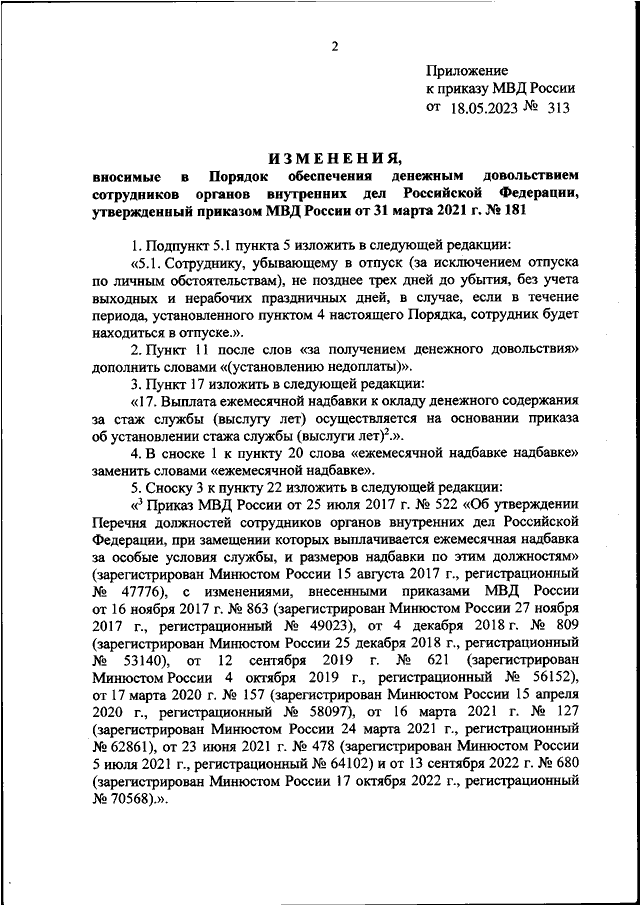 2

Приложение
к приказу МВД России
от 18.05.2023 № 313

ИЗМЕНЕНИЯ,
вносимые в Порядок обеспечения денежным довольствием сотрудников органов внутренних дел Российской Федерации, утвержденный приказом МВД России от 31 марта 2021 г. № 181

1. Подпункт 5.1 пункта 5 изложить в следующей редакции:
«5.1. Сотруднику, убывающему в отпуск (за исключением отпуска по личным обстоятельствам), не позднее трех дней до убытия, без учета выходных и нерабочих праздничных дней, в случае, если в течение периода, установленного пунктом 4 настоящего Порядка, сотрудник будет находиться в отпуске.».
2. Пункт 11 после слов «за получением денежного довольствия» дополнить словами «(установлению недоплаты)».
3. Пункт 17 изложить в следующей редакции:
«17. Выплата ежемесячной надбавки к окладу денежного содержания за стаж службы (выслугу лет) осуществляется на основании приказа об установлении стажа службы (выслуги лет)$^2$.».
4. В сноске 1 к пункту 20 слова «ежемесячной надбавке надбавке» заменить словами «ежемесячной надбавке».
5. Сноску 3 к пункту 22 изложить в следующей редакции:
«$^3$ Приказ МВД России от 25 июля 2017 г. № 522 «Об утверждении Перечня должностей сотрудников органов внутренних дел Российской Федерации, при замещении которых выплачивается ежемесячная надбавка за особые условия службы, и размеров надбавки по этим должностям» (зарегистрирован Минюстом России 15 августа 2017 г., регистрационный № 47776), с изменениями, внесенными приказами МВД России от 16 ноября 2017 г. № 863 (зарегистрирован Минюстом России 27 ноября 2017 г., регистрационный № 49023), от 4 декабря 2018 г. № 809 (зарегистрирован Минюстом России 25 декабря 2018 г., регистрационный № 53140), от 12 сентября 2019 г. № 621 (зарегистрирован Минюстом России 4 октября 2019 г., регистрационный № 56152), от 17 марта 2020 г. № 157 (зарегистрирован Минюстом России 15 апреля 2020 г., регистрационный № 58097), от 16 марта 2021 г. № 127 (зарегистрирован Минюстом России 24 марта 2021 г., регистрационный № 62861), от 23 июня 2021 г. № 478 (зарегистрирован Минюстом России 5 июля 2021 г., регистрационный № 64102) и от 13 сентября 2022 г. № 680 (зарегистрирован Минюстом России 17 октября 2022 г., регистрационный № 70568).».